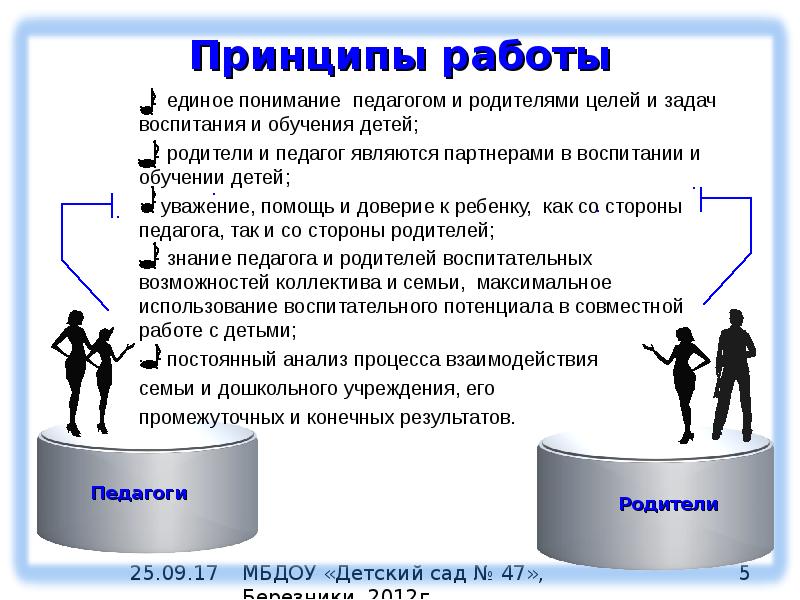 Принципы работы

единое понимание педагогом и родителями целей и задач воспитания и обучения детей;

родители и педагог являются партнерами в воспитании и обучении детей;

уважение, помощь и доверие к ребенку, как со стороны педагога, так и со стороны родителей;

знание педагога и родителей воспитательных возможностей коллектива и семьи, максимальное использование воспитательного потенциала в совместной работе с детьми;

постоянный анализ процесса взаимодействия семьи и дошкольного учреждения, его промежуточных и конечных результатов.

Педагоги

Родители

25.09.17

МБДОУ «Детский сад № 47», Березники, 2012г.

5